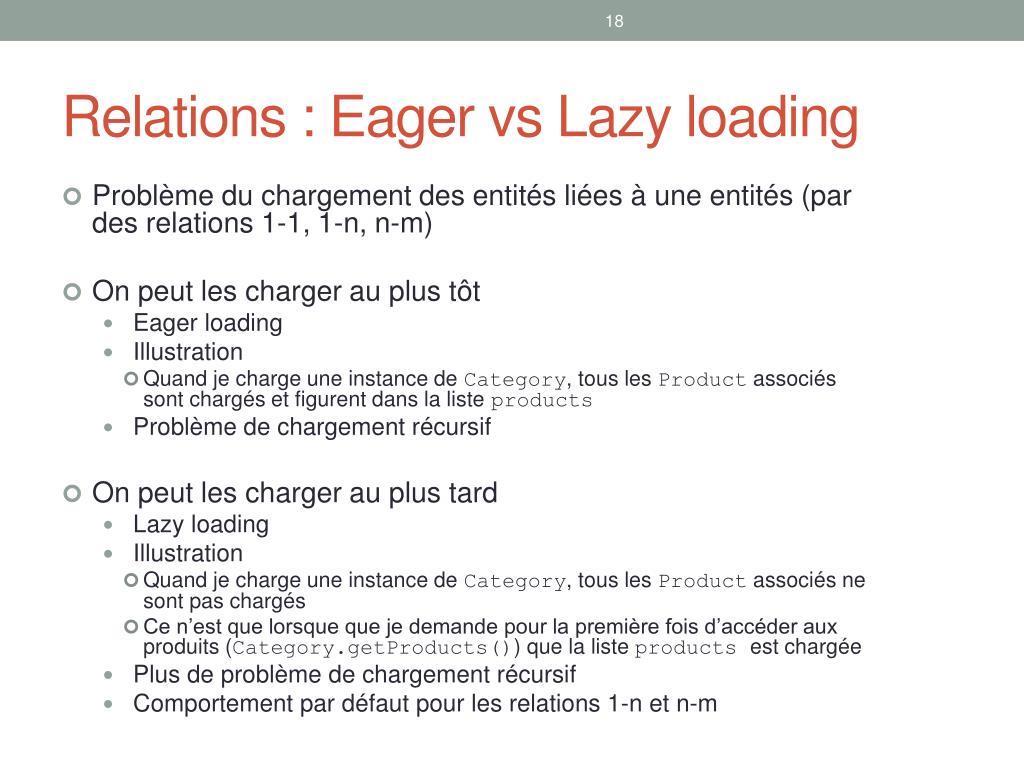 18

Relations : Eager vs Lazy loading

Problème du chargement des entités liées à une entités (par des relations 1-1, 1-n, n-m)

On peut les charger au plus tôt
Eager loading
Illustration
Quand je charge une instance de Category, tous les Product associés sont chargés et figurent dans la liste products
Problème de chargement récursif

On peut les charger au plus tard
Lazy loading
Illustration
Quand je charge une instance de Category, tous les Product associés ne sont pas chargés
Ce n'est que lorsque que je demande pour la première fois d'accéder aux produits (Category.getProducts()) que la liste products est chargée
Plus de problème de chargement récursif
Comportement par défaut pour les relations 1-n et n-m